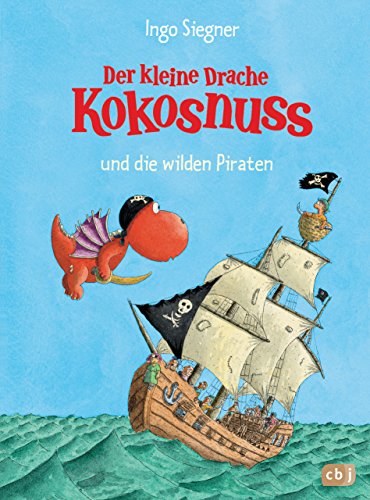 Ingo Siegner

Der kleine Drache
Kokosnuss

und die wilden Piraten

cbj